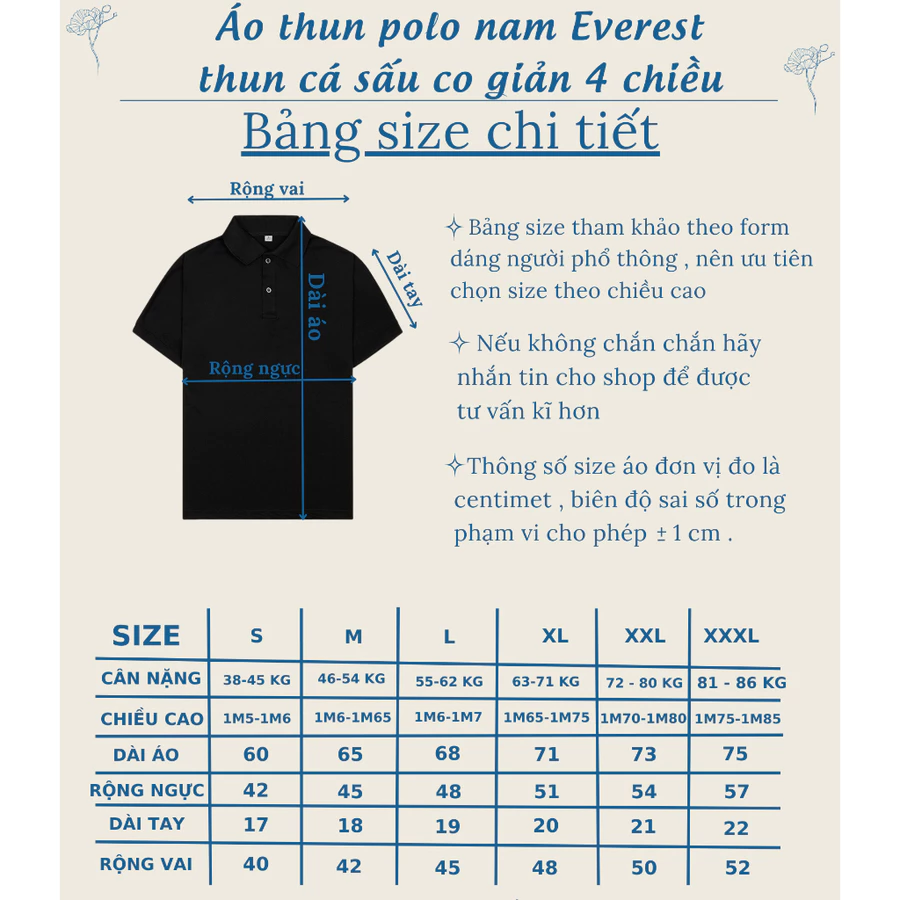 Áo thun polo nam Everest
thun cá sấu co giản 4 chiều

Bảng size chi tiết

Rộng vai
Dài tay
Dài áo
Rộng ngực

✧ Bảng size tham khảo theo form dáng người phổ thông , nên ưu tiên chọn size theo chiều cao

✧ Nếu không chắn chắn hãy nhắn tin cho shop để được tư vấn kĩ hơn

✧ Thông số size áo đơn vị đo là centimet , biên độ sai số trong phạm vi cho phép ± 1 cm .

| SIZE | S | M | L | XL | XXL | XXXL |
|---|---|---|---|---|---|---|
| CÂN NẶNG | 38-45 KG | 46-54 KG | 55-62 KG | 63-71 KG | 72 - 80 KG | 81 - 86 KG |
| CHIỀU CAO | 1M5-1M6 | 1M6-1M65 | 1M6-1M7 | 1M65-1M75 | 1M70-1M80 | 1M75-1M85 |
| DÀI ÁO | 60 | 65 | 68 | 71 | 73 | 75 |
| RỘNG NGỰC | 42 | 45 | 48 | 51 | 54 | 57 |
| DÀI TAY | 17 | 18 | 19 | 20 | 21 | 22 |
| RỘNG VAI | 40 | 42 | 45 | 48 | 50 | 52 |